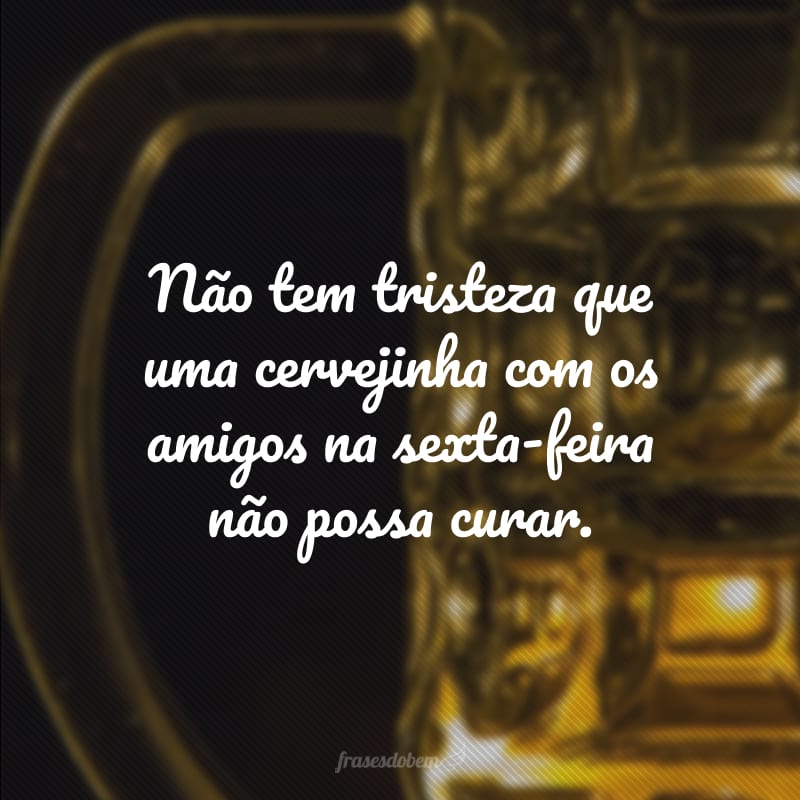 Não tem tristeza que uma cervejinha com os amigos na sexta-feira não possa curar.

frasesdobem